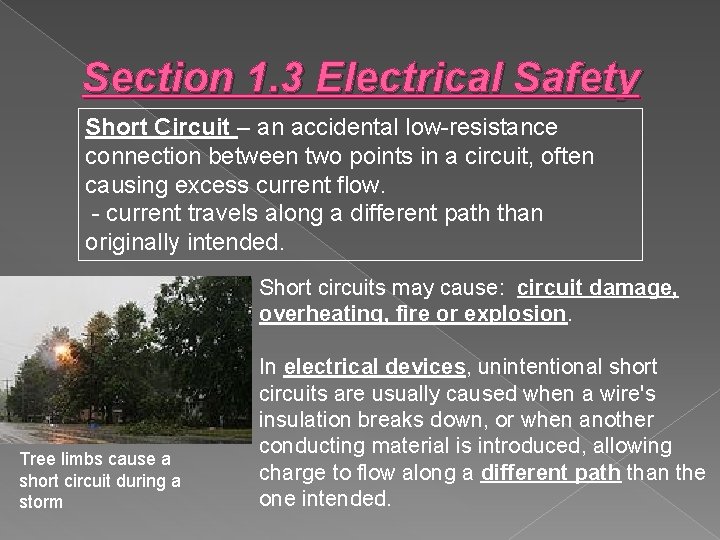 Section 1.3 Electrical Safety

Short Circuit – an accidental low-resistance connection between two points in a circuit, often causing excess current flow.
- current travels along a different path than originally intended.

Tree limbs cause a short circuit during a storm

Short circuits may cause: circuit damage, overheating, fire or explosion.

In electrical devices, unintentional short circuits are usually caused when a wire's insulation breaks down, or when another conducting material is introduced, allowing charge to flow along a different path than the one intended.